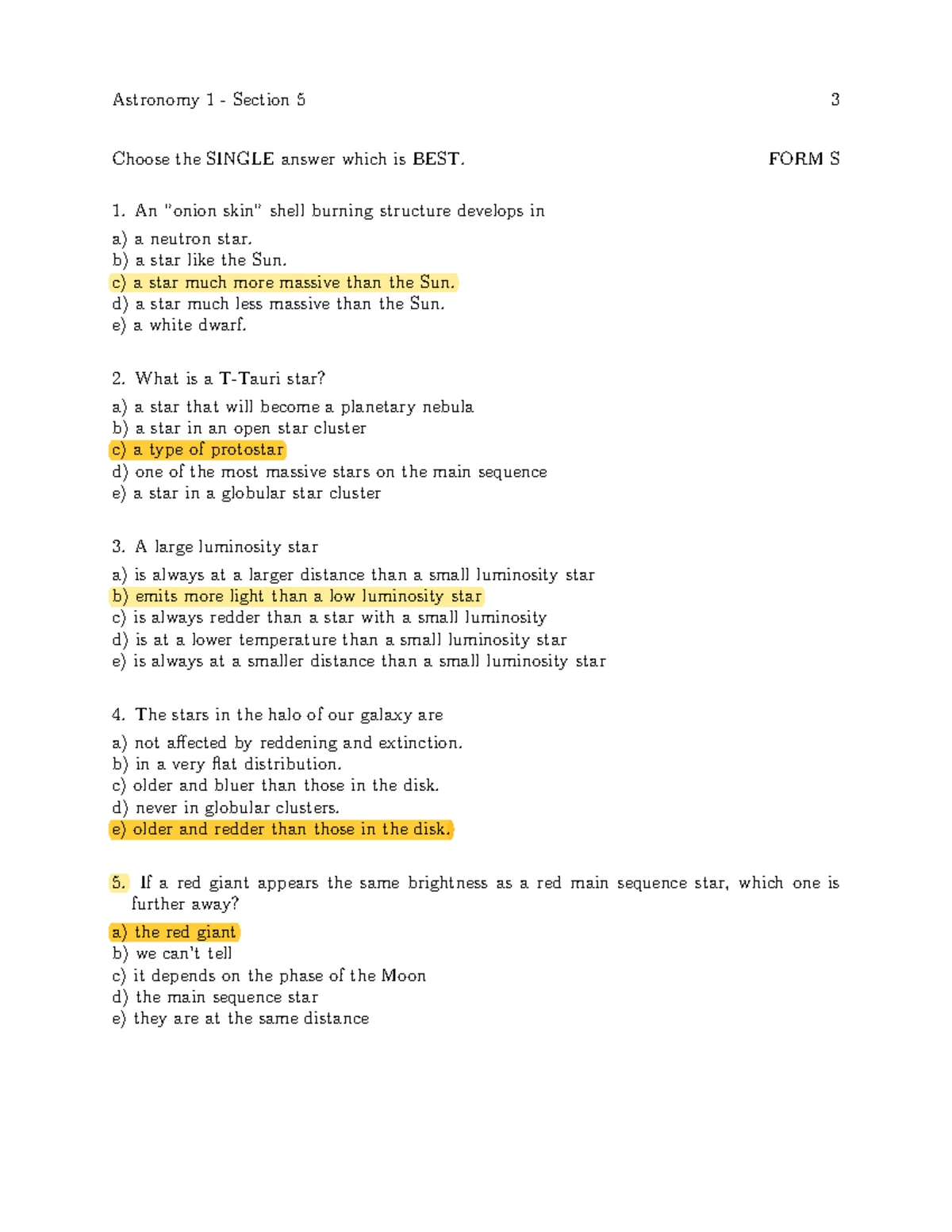 Astronomy 1 - Section 5 3

Choose the SINGLE answer which is BEST. FORM S

1. An "onion skin" shell burning structure develops in

a) a neutron star.
b) a star like the Sun.
c) a star much more massive than the Sun.
d) a star much less massive than the Sun.
e) a white dwarf.

2. What is a T-Tauri star?

a) a star that will become a planetary nebula
b) a star in an open star cluster
c) a type of protostar
d) one of the most massive stars on the main sequence
e) a star in a globular star cluster

3. A large luminosity star

a) is always at a larger distance than a small luminosity star
b) emits more light than a low luminosity star
c) is always redder than a star with a small luminosity
d) is at a lower temperature than a small luminosity star
e) is always at a smaller distance than a small luminosity star

4. The stars in the halo of our galaxy are

a) not affected by reddening and extinction.
b) in a very flat distribution.
c) older and bluer than those in the disk.
d) never in globular clusters.
e) older and redder than those in the disk.

5. If a red giant appears the same brightness as a red main sequence star, which one is further away?

a) the red giant
b) we can't tell
c) it depends on the phase of the Moon
d) the main sequence star
e) they are at the same distance